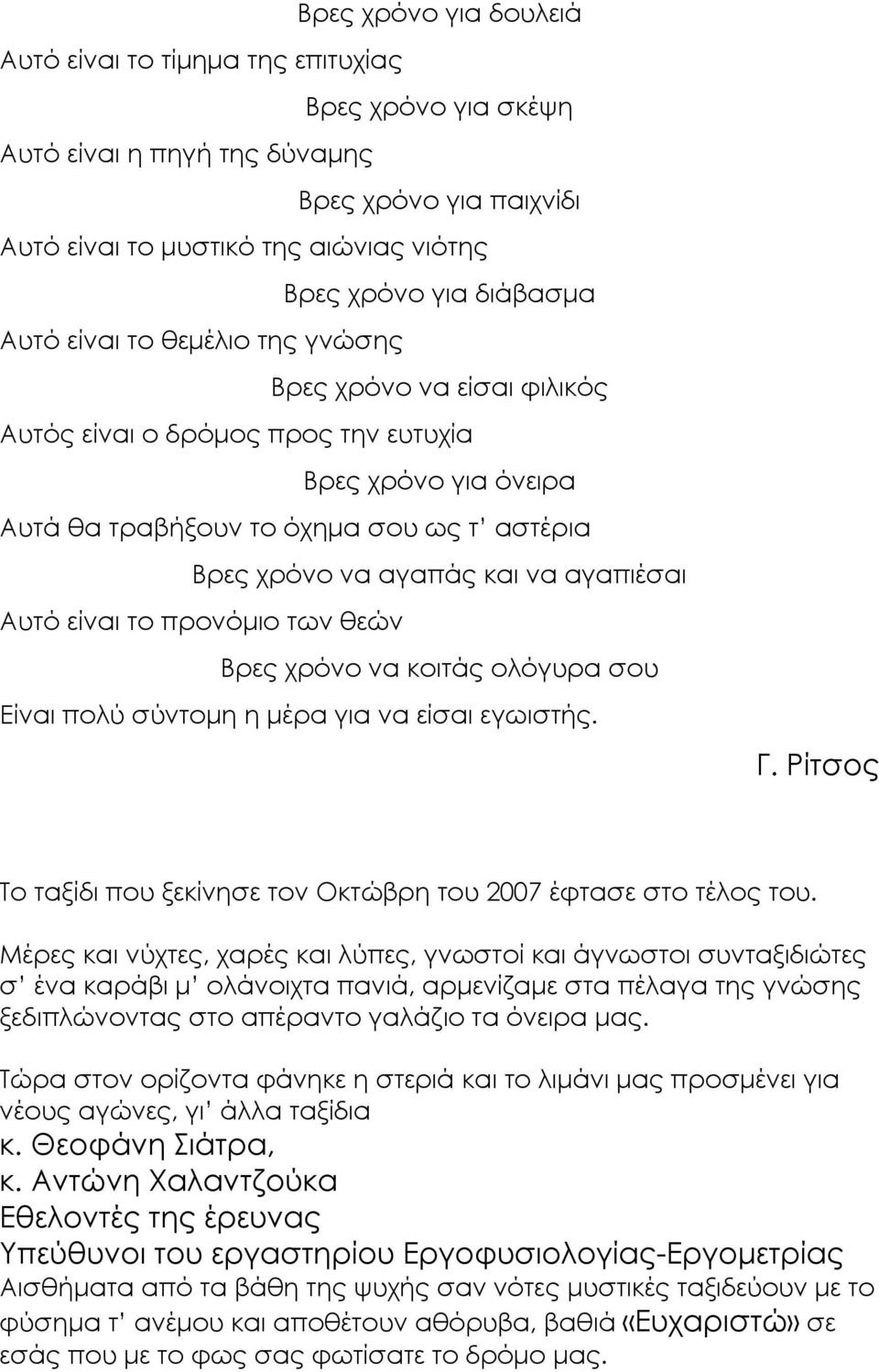 Βρες χρόνο για δουλειά
Αυτό είναι το τίμημα της επιτυχίας
Βρες χρόνο για σκέψη
Αυτό είναι η πηγή της δύναμης
Βρες χρόνο για παιχνίδι
Αυτό είναι το μυστικό της αιώνιας νιότης
Βρες χρόνο για διάβασμα
Αυτό είναι το θεμέλιο της γνώσης
Βρες χρόνο να είσαι φιλικός
Αυτός είναι ο δρόμος προς την ευτυχία
Βρες χρόνο για όνειρα
Αυτά θα τραβήξουν το όχημα σου ως τ' αστέρια
Βρες χρόνο να αγαπάς και να αγαπιέσαι
Αυτό είναι το προνόμιο των θεών
Βρες χρόνο να κοιτάς ολόγυρα σου
Είναι πολύ σύντομη η μέρα για να είσαι εγωιστής.

Γ. Ρίτσος

Το ταξίδι που ξεκίνησε τον Οκτώβρη του 2007 έφτασε στο τέλος του.

Μέρες και νύχτες, χαρές και λύπες, γνωστοί και άγνωστοι συνταξιδιώτες σ' ένα καράβι μ' ολάνοιχτα πανιά, αρμενίζαμε στα πέλαγα της γνώσης ξεδιπλώνοντας στο απέραντο γαλάζιο τα όνειρα μας.

Τώρα στον ορίζοντα φάνηκε η στεριά και το λιμάνι μας προσμένει για νέους αγώνες, γι' άλλα ταξίδια
κ. Θεοφάνη Σιάτρα,
κ. Αντώνη Χαλαντζούκα
Εθελοντές της έρευνας
Υπεύθυνοι του εργαστηρίου Εργοφυσιολογίας-Εργομετρίας
Αισθήματα από τα βάθη της ψυχής σαν νότες μυστικές ταξιδεύουν με το φύσημα τ' ανέμου και αποθέτουν αθόρυβα, βαθιά «Ευχαριστώ» σε εσάς που με το φως σας φωτίσατε το δρόμο μας.